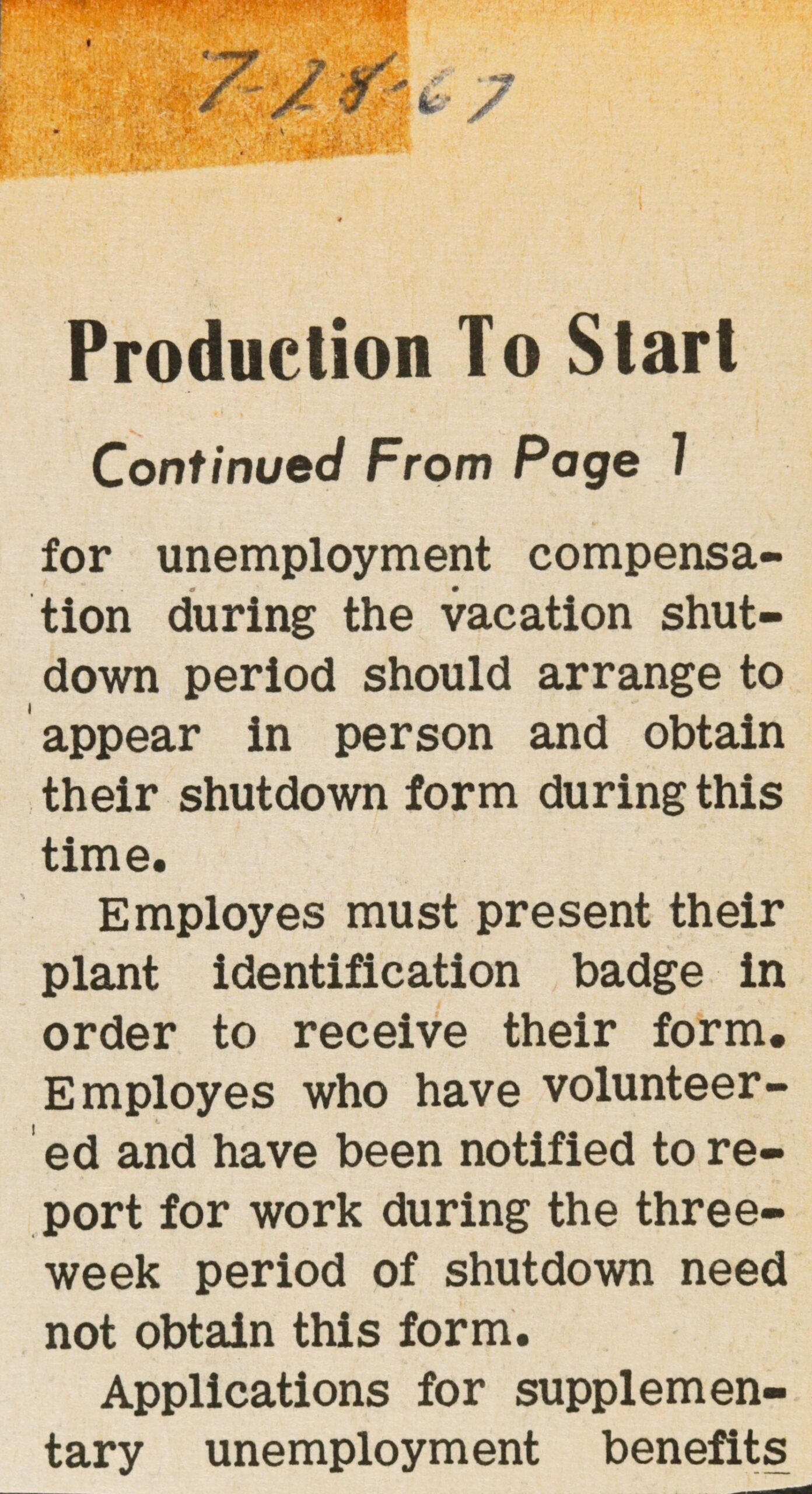 7-28-67

Production To Start

Continued From Page 1

for unemployment compensation during the vacation shutdown period should arrange to appear in person and obtain their shutdown form during this time.

Employes must present their plant identification badge in order to receive their form. Employes who have volunteered and have been notified to report for work during the three-week period of shutdown need not obtain this form.

Applications for supplementary unemployment benefits